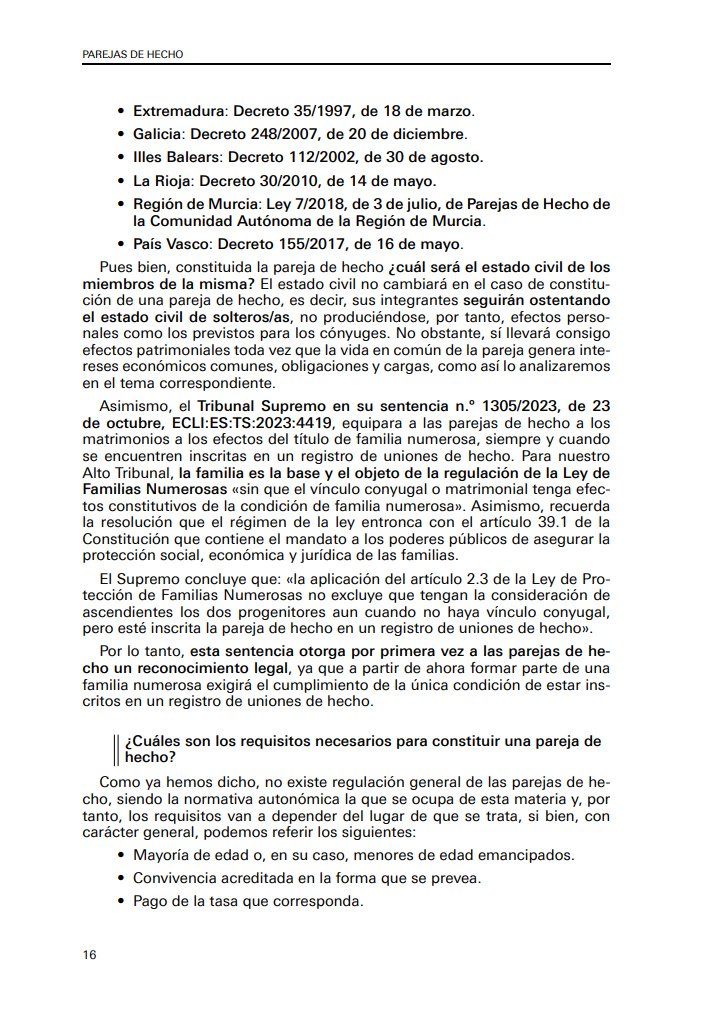 PAREJAS DE HECHO

• Extremadura: Decreto 35/1997, de 18 de marzo.
• Galicia: Decreto 248/2007, de 20 de diciembre.
• Illes Balears: Decreto 112/2002, de 30 de agosto.
• La Rioja: Decreto 30/2010, de 14 de mayo.
• Región de Murcia: Ley 7/2018, de 3 de julio, de Parejas de Hecho de la Comunidad Autónoma de la Región de Murcia.
• País Vasco: Decreto 155/2017, de 16 de mayo.

Pues bien, constituida la pareja de hecho ¿cuál será el estado civil de los miembros de la misma? El estado civil no cambiará en el caso de constitución de una pareja de hecho, es decir, sus integrantes seguirán ostentando el estado civil de solteros/as, no produciéndose, por tanto, efectos personales como los previstos para los cónyuges. No obstante, sí llevará consigo efectos patrimoniales toda vez que la vida en común de la pareja genera intereses económicos comunes, obligaciones y cargas, como así lo analizaremos en el tema correspondiente.

Asimismo, el Tribunal Supremo en su sentencia n.º 1305/2023, de 23 de octubre, ECLI:ES:TS:2023:4419, equipara a las parejas de hecho a los matrimonios a los efectos del título de familia numerosa, siempre y cuando se encuentren inscritas en un registro de uniones de hecho. Para nuestro Alto Tribunal, la familia es la base y el objeto de la regulación de la Ley de Familias Numerosas «sin que el vínculo conyugal o matrimonial tenga efectos constitutivos de la condición de familia numerosa». Asimismo, recuerda la resolución que el régimen de la ley entronca con el artículo 39.1 de la Constitución que contiene el mandato a los poderes públicos de asegurar la protección social, económica y jurídica de las familias.

El Supremo concluye que: «la aplicación del artículo 2.3 de la Ley de Protección de Familias Numerosas no excluye que tengan la consideración de ascendientes los dos progenitores aun cuando no haya vínculo conyugal, pero esté inscrita la pareja de hecho en un registro de uniones de hecho».

Por lo tanto, esta sentencia otorga por primera vez a las parejas de hecho un reconocimiento legal, ya que a partir de ahora formar parte de una familia numerosa exigirá el cumplimiento de la única condición de estar inscritos en un registro de uniones de hecho.

¿Cuáles son los requisitos necesarios para constituir una pareja de hecho?

Como ya hemos dicho, no existe regulación general de las parejas de hecho, siendo la normativa autonómica la que se ocupa de esta materia y, por tanto, los requisitos van a depender del lugar de que se trata, si bien, con carácter general, podemos referir los siguientes:

• Mayoría de edad o, en su caso, menores de edad emancipados.
• Convivencia acreditada en la forma que se prevea.
• Pago de la tasa que corresponda.

16